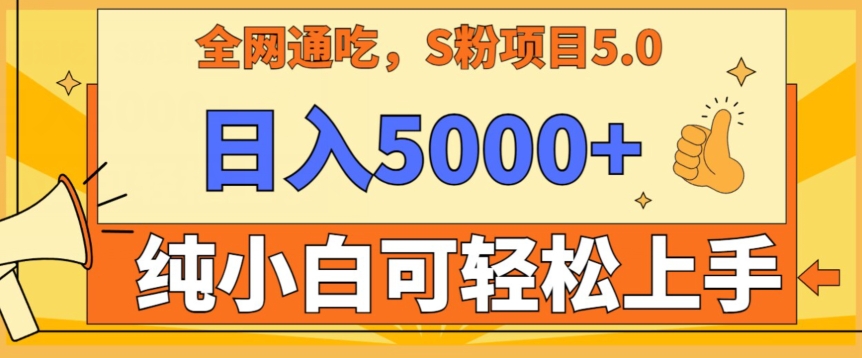 全网通吃，S粉项目5.0

日入5000+

纯小白可轻松上手